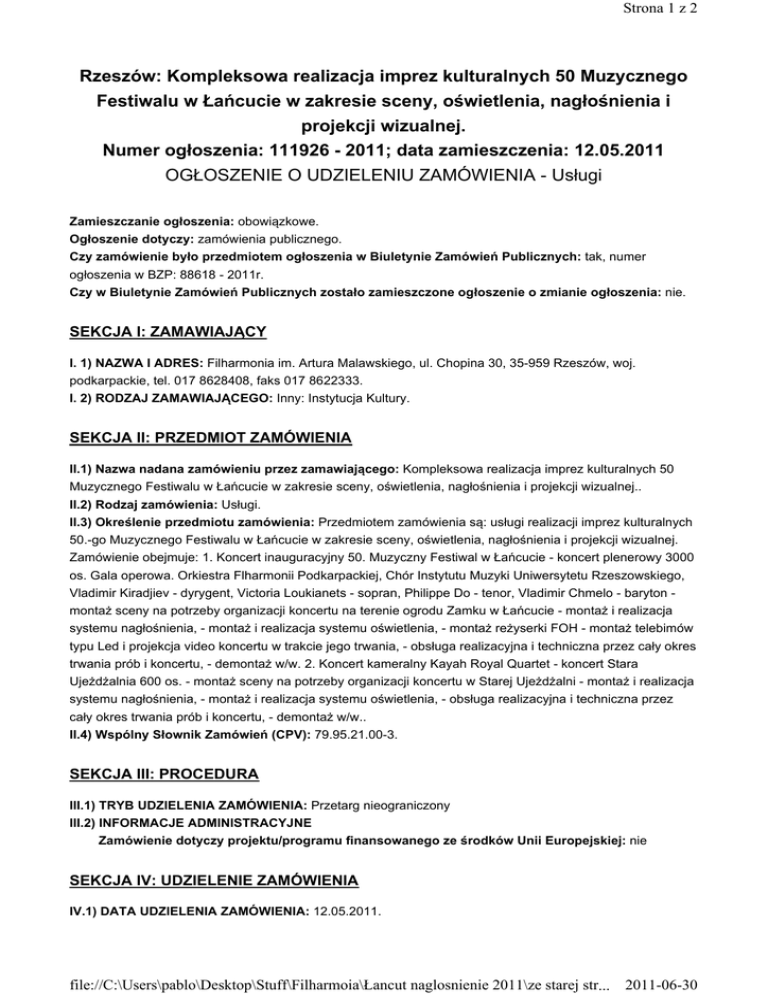 Strona 1 z 2

Rzeszów: Kompleksowa realizacja imprez kulturalnych 50 Muzycznego Festiwalu w Łańcucie w zakresie sceny, oświetlenia, nagłośnienia i projekcji wizualnej.
Numer ogłoszenia: 111926 - 2011; data zamieszczenia: 12.05.2011
OGŁOSZENIE O UDZIELENIU ZAMÓWIENIA - Usługi

Zamieszczanie ogłoszenia: obowiązkowe.
Ogłoszenie dotyczy: zamówienia publicznego.
Czy zamówienie było przedmiotem ogłoszenia w Biuletynie Zamówień Publicznych: tak, numer ogłoszenia w BZP: 88618 - 2011r.
Czy w Biuletynie Zamówień Publicznych zostało zamieszczone ogłoszenie o zmianie ogłoszenia: nie.

SEKCJA I: ZAMAWIAJĄCY

I. 1) NAZWA I ADRES: Filharmonia im. Artura Malawskiego, ul. Chopina 30, 35-959 Rzeszów, woj. podkarpackie, tel. 017 8628408, faks 017 8622333.
I. 2) RODZAJ ZAMAWIAJĄCEGO: Inny: Instytucja Kultury.

SEKCJA II: PRZEDMIOT ZAMÓWIENIA

II.1) Nazwa nadana zamówieniu przez zamawiającego: Kompleksowa realizacja imprez kulturalnych 50 Muzycznego Festiwalu w Łańcucie w zakresie sceny, oświetlenia, nagłośnienia i projekcji wizualnej..
II.2) Rodzaj zamówienia: Usługi.
II.3) Określenie przedmiotu zamówienia: Przedmiotem zamówienia są: usługi realizacji imprez kulturalnych 50.-go Muzycznego Festiwalu w Łańcucie w zakresie sceny, oświetlenia, nagłośnienia i projekcji wizualnej. Zamówienie obejmuje: 1. Koncert inauguracyjny 50. Muzyczny Festiwal w Łańcucie - koncert plenerowy 3000 os. Gala operowa. Orkiestra Flharmonii Podkarpackiej, Chór Instytutu Muzyki Uniwersytetu Rzeszowskiego, Vladimir Kiradjiev - dyrygent, Victoria Loukianets - sopran, Philippe Do - tenor, Vladimir Chmelo - baryton - montaż sceny na potrzeby organizacji koncertu na terenie ogrodu Zamku w Łańcucie - montaż i realizacja systemu nagłośnienia, - montaż i realizacja systemu oświetlenia, - montaż reżyserki FOH - montaż telebimów typu Led i projekcja video koncertu w trakcie jego trwania, - obsługa realizacyjna i techniczna przez cały okres trwania prób i koncertu, - demontaż w/w. 2. Koncert kameralny Kayah Royal Quartet - koncert Stara Ujeżdżalnia 600 os. - montaż sceny na potrzeby organizacji koncertu w Starej Ujeżdżalni - montaż i realizacja systemu nagłośnienia, - montaż i realizacja systemu oświetlenia, - obsługa realizacyjna i techniczna przez cały okres trwania prób i koncertu, - demontaż w/w..
II.4) Wspólny Słownik Zamówień (CPV): 79.95.21.00-3.

SEKCJA III: PROCEDURA

III.1) TRYB UDZIELENIA ZAMÓWIENIA: Przetarg nieograniczony
III.2) INFORMACJE ADMINISTRACYJNE
Zamówienie dotyczy projektu/programu finansowanego ze środków Unii Europejskiej: nie

SEKCJA IV: UDZIELENIE ZAMÓWIENIA

IV.1) DATA UDZIELENIA ZAMÓWIENIA: 12.05.2011.

file://C:\Users\pablo\Desktop\Stuff\Filharmoia\Łancut naglosnienie 2011\ze starej str... 2011-06-30